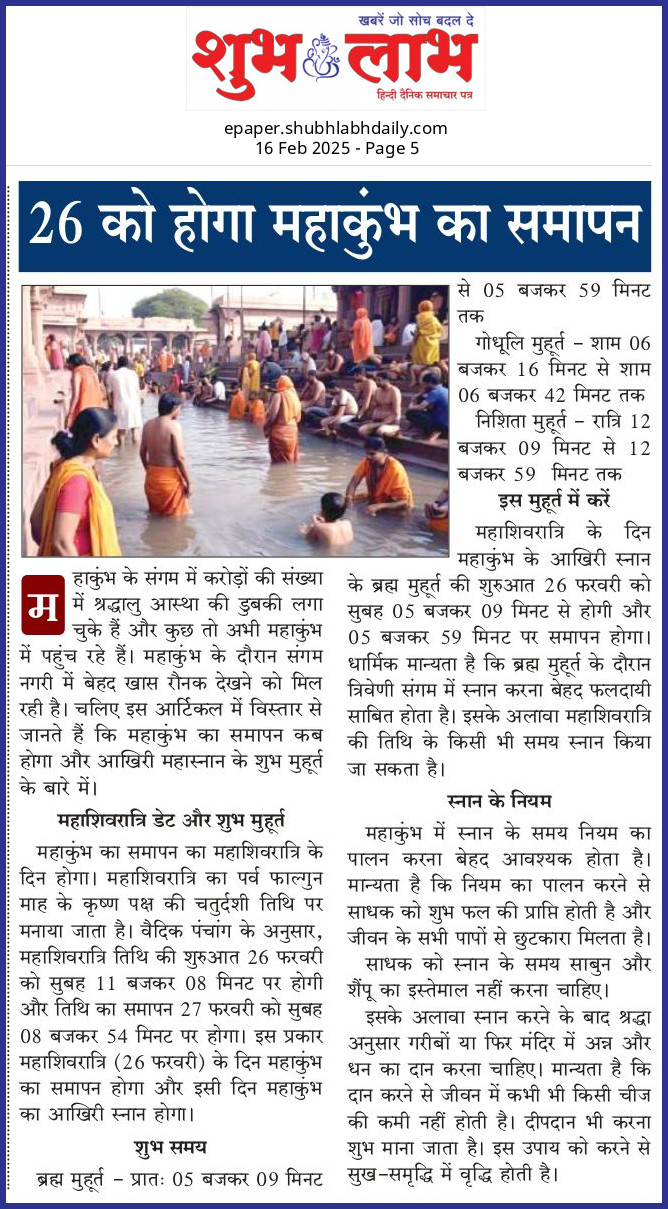 खबरें जो सोच बदल दे
शुभ लाभ
हिन्दी दैनिक समाचार पत्र

epaper.shubhlabhdaily.com
16 Feb 2025 - Page 5

26 को होगा महाकुंभ का समापन

महाकुंभ के संगम में करोड़ों की संख्या में श्रद्धालु आस्था की डुबकी लगा चुके हैं और कुछ तो अभी महाकुंभ में पहुंच रहे हैं। महाकुंभ के दौरान संगम नगरी में बेहद खास रौनक देखने को मिल रही है। चलिए इस आर्टिकल में विस्तार से जानते हैं कि महाकुंभ का समापन कब होगा और आखिरी महास्नान के शुभ मुहूर्त के बारे में।

महाशिवरात्रि डेट और शुभ मुहूर्त

महाकुंभ का समापन का महाशिवरात्रि के दिन होगा। महाशिवरात्रि का पर्व फाल्गुन माह के कृष्ण पक्ष की चतुर्दशी तिथि पर मनाया जाता है। वैदिक पंचांग के अनुसार, महाशिवरात्रि तिथि की शुरुआत 26 फरवरी को सुबह 11 बजकर 08 मिनट पर होगी और तिथि का समापन 27 फरवरी को सुबह 08 बजकर 54 मिनट पर होगा। इस प्रकार महाशिवरात्रि (26 फरवरी) के दिन महाकुंभ का समापन होगा और इसी दिन महाकुंभ का आखिरी स्नान होगा।

शुभ समय

ब्रह्म मुहूर्त – प्रातः 05 बजकर 09 मिनट से 05 बजकर 59 मिनट तक

गोधूलि मुहूर्त – शाम 06 बजकर 16 मिनट से शाम 06 बजकर 42 मिनट तक

निशिता मुहूर्त – रात्रि 12 बजकर 09 मिनट से 12 बजकर 59 मिनट तक

इस मुहूर्त में करें

महाशिवरात्रि के दिन महाकुंभ के आखिरी स्नान के ब्रह्म मुहूर्त की शुरुआत 26 फरवरी को सुबह 05 बजकर 09 मिनट से होगी और 05 बजकर 59 मिनट पर समापन होगा। धार्मिक मान्यता है कि ब्रह्म मुहूर्त के दौरान त्रिवेणी संगम में स्नान करना बेहद फलदायी साबित होता है। इसके अलावा महाशिवरात्रि की तिथि के किसी भी समय स्नान किया जा सकता है।

स्नान के नियम

महाकुंभ में स्नान के समय नियम का पालन करना बेहद आवश्यक होता है। मान्यता है कि नियम का पालन करने से साधक को शुभ फल की प्राप्ति होती है और जीवन के सभी पापों से छुटकारा मिलता है।

साधक को स्नान के समय साबुन और शैंपू का इस्तेमाल नहीं करना चाहिए।

इसके अलावा स्नान करने के बाद श्रद्धा अनुसार गरीबों या फिर मंदिर में अन्न और धन का दान करना चाहिए। मान्यता है कि दान करने से जीवन में कभी भी किसी चीज की कमी नहीं होती है। दीपदान भी करना शुभ माना जाता है। इस उपाय को करने से सुख-समृद्धि में वृद्धि होती है।